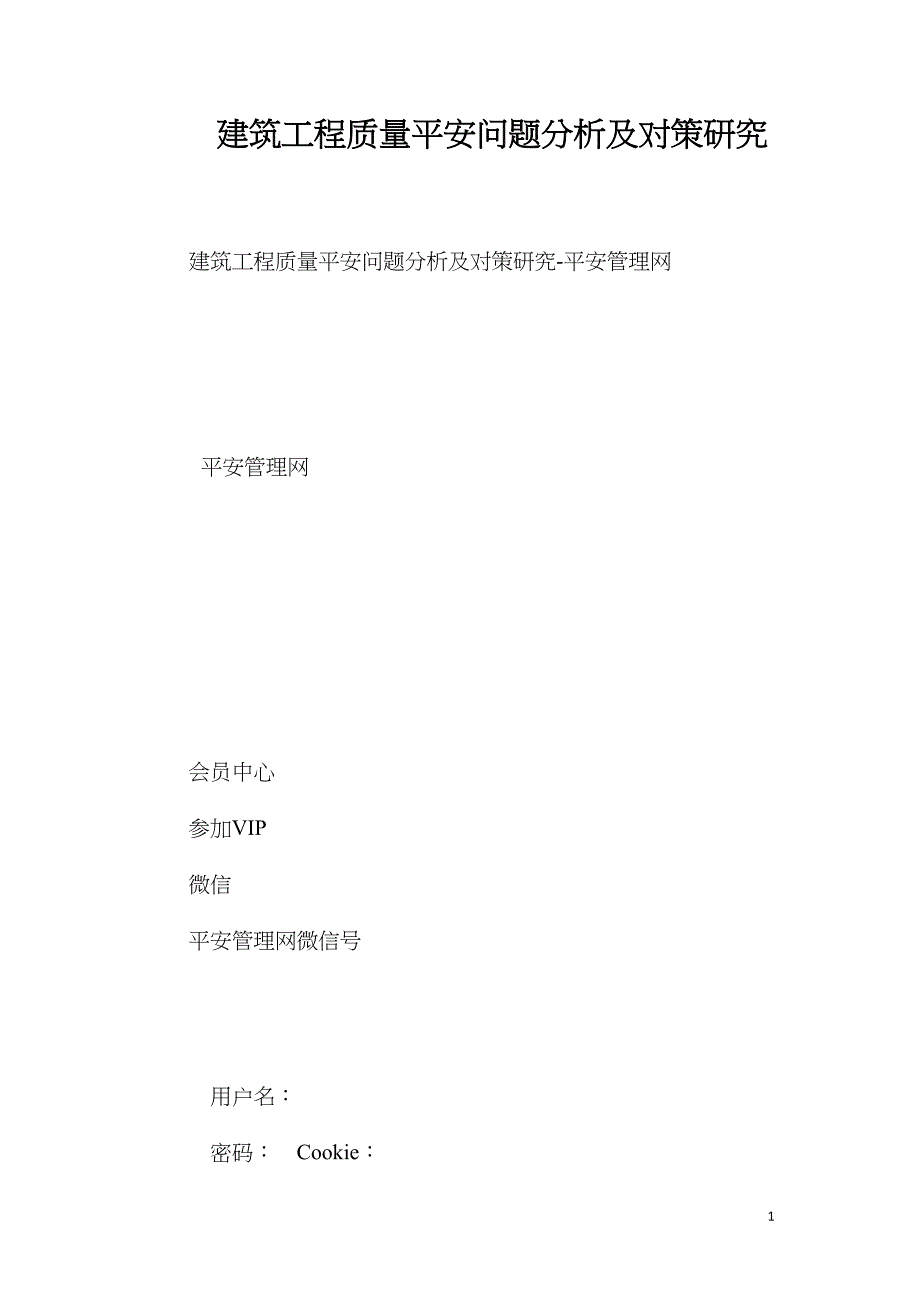 建筑工程质量平安问题分析及对策研究

建筑工程质量平安问题分析及对策研究-平安管理网

平安管理网

会员中心

参加VIP

微信

平安管理网微信号

用户名：

密码： Cookie：

1